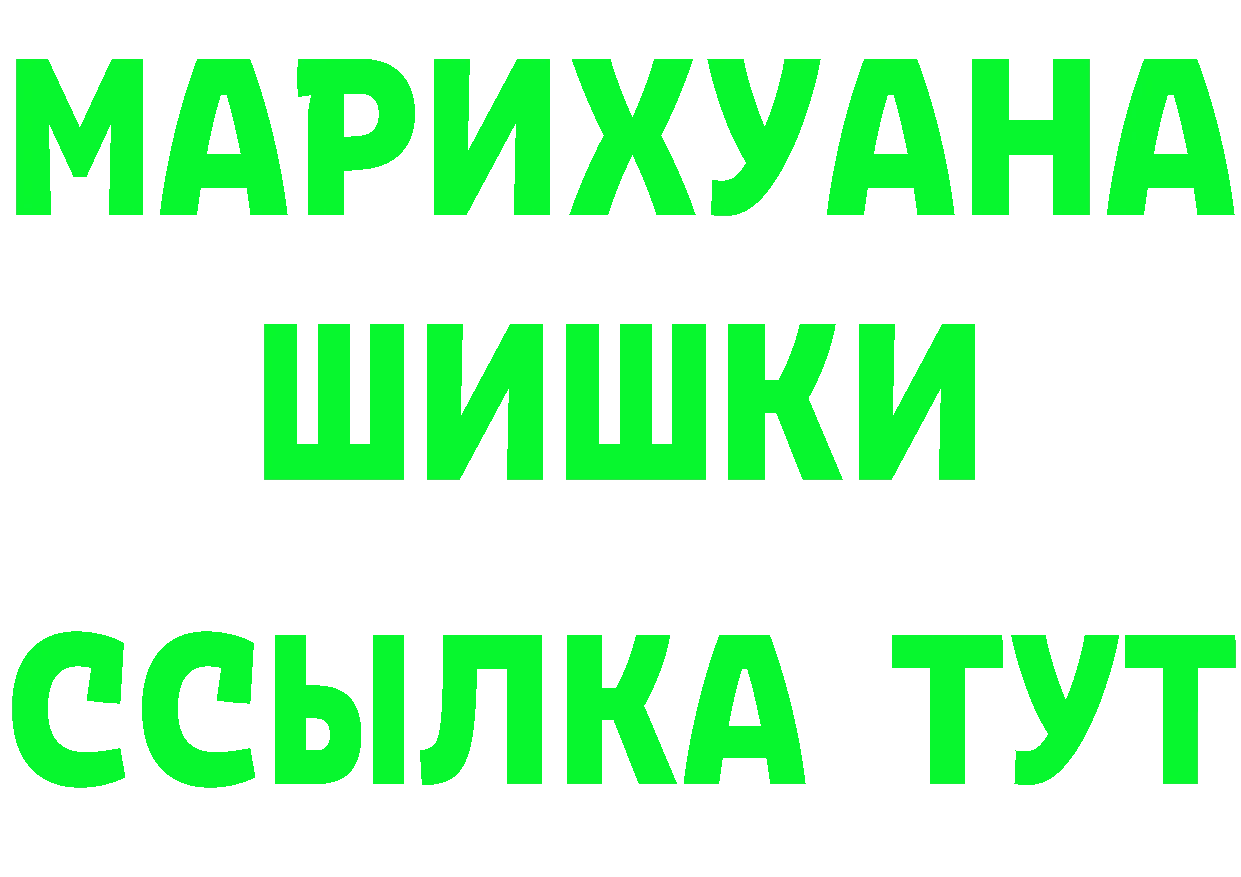 МАРИХУАНА
ШИШКИ
ССЫЛКА ТУТ